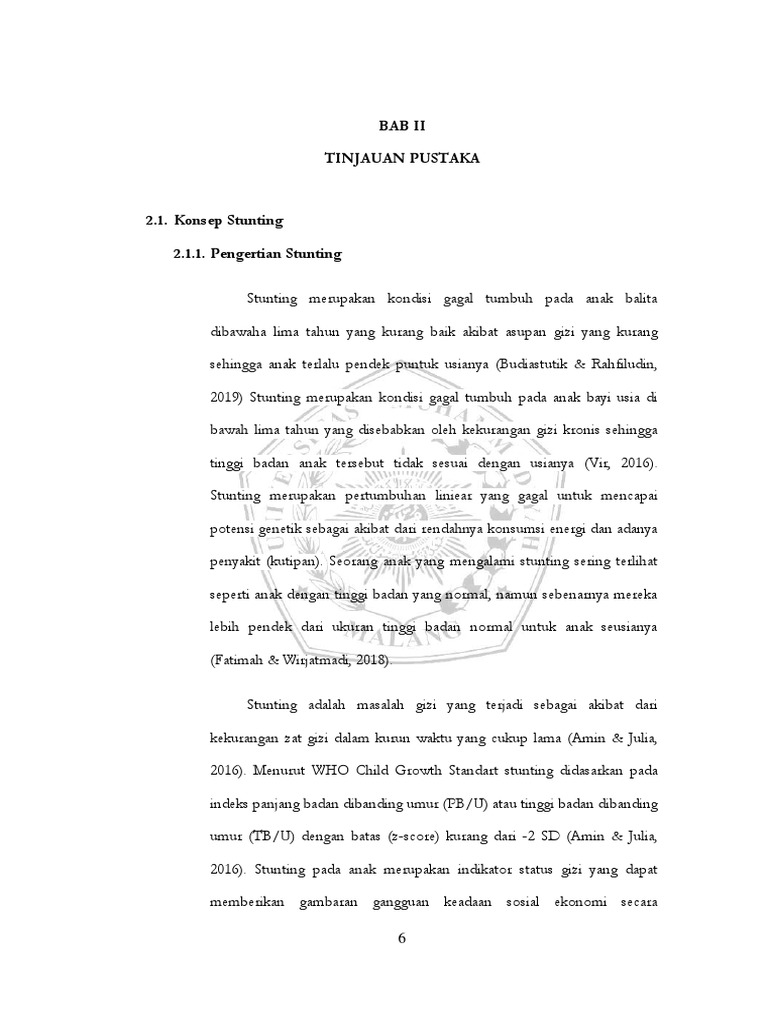 BAB II

TINJAUAN PUSTAKA

2.1. Konsep Stunting

2.1.1. Pengertian Stunting

Stunting merupakan kondisi gagal tumbuh pada anak balita dibawaha lima tahun yang kurang baik akibat asupan gizi yang kurang sehingga anak terlalu pendek puntuk usianya (Budiastutik & Rahfiludin, 2019) Stunting merupakan kondisi gagal tumbuh pada anak bayi usia di bawah lima tahun yang disebabkan oleh kekurangan gizi kronis sehingga tinggi badan anak tersebut tidak sesuai dengan usianya (Vir, 2016). Stunting merupakan pertumbuhan liniear yang gagal untuk mencapai potensi genetik sebagai akibat dari rendahnya konsumsi energi dan adanya penyakit (kutipan). Seorang anak yang mengalami stunting sering terlihat seperti anak dengan tinggi badan yang normal, namun sebenarnya mereka lebih pendek dari ukuran tinggi badan normal untuk anak seusianya (Fatimah & Wirjatmadi, 2018).

Stunting adalah masalah gizi yang terjadi sebagai akibat dari kekurangan zat gizi dalam kurun waktu yang cukup lama (Amin & Julia, 2016). Menurut WHO Child Growth Standart stunting didasarkan pada indeks panjang badan dibanding umur (PB/U) atau tinggi badan dibanding umur (TB/U) dengan batas (z-score) kurang dari -2 SD (Amin & Julia, 2016). Stunting pada anak merupakan indikator status gizi yang dapat memberikan gambaran gangguan keadaan sosial ekonomi secara

6